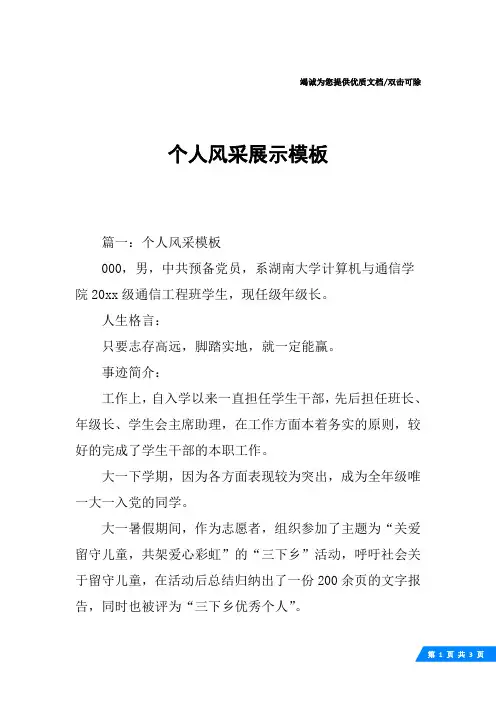 竭诚为您提供优质文档/双击可除

个人风采展示模板

篇一：个人风采模板

000，男，中共预备党员，系湖南大学计算机与通信学院20xx级通信工程班学生，现任级年级长。

人生格言：

只要志存高远，脚踏实地，就一定能赢。

事迹简介：

工作上，自入学以来一直担任学生干部，先后担任班长、年级长、学生会主席助理，在工作方面本着务实的原则，较好的完成了学生干部的本职工作。

大一下学期，因为各方面表现较为突出，成为全年级唯一大一入党的同学。

大一暑假期间，作为志愿者，组织参加了主题为“关爱留守儿童，共架爱心彩虹”的“三下乡”活动，呼吁社会关于留守儿童，在活动后总结归纳出了一份200余页的文字报告，同时也被评为“三下乡优秀个人”。

第 1 页 共 3 页